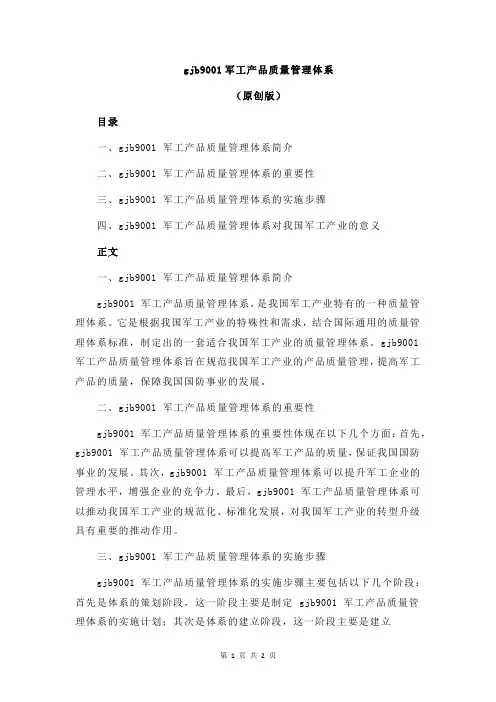 gjb9001 军工产品质量管理体系

（原创版）

目录

一、gjb9001 军工产品质量管理体系简介

二、gjb9001 军工产品质量管理体系的重要性

三、gjb9001 军工产品质量管理体系的实施步骤

四、gjb9001 军工产品质量管理体系对我国军工产业的意义

正文

一、gjb9001 军工产品质量管理体系简介

gjb9001 军工产品质量管理体系，是我国军工产业特有的一种质量管理体系。它是根据我国军工产业的特殊性和需求，结合国际通用的质量管理体系标准，制定出的一套适合我国军工产业的质量管理体系。gjb9001 军工产品质量管理体系旨在规范我国军工产业的产品质量管理，提高军工产品的质量，保障我国国防事业的发展。

二、gjb9001 军工产品质量管理体系的重要性

gjb9001 军工产品质量管理体系的重要性体现在以下几个方面：首先，gjb9001 军工产品质量管理体系可以提高军工产品的质量，保证我国国防事业的发展。其次，gjb9001 军工产品质量管理体系可以提升军工企业的管理水平，增强企业的竞争力。最后，gjb9001 军工产品质量管理体系可以推动我国军工产业的规范化、标准化发展，对我国军工产业的转型升级具有重要的推动作用。

三、gjb9001 军工产品质量管理体系的实施步骤

gjb9001 军工产品质量管理体系的实施步骤主要包括以下几个阶段：首先是体系的策划阶段，这一阶段主要是制定 gjb9001 军工产品质量管理体系的实施计划；其次是体系的建立阶段，这一阶段主要是建立

第 1 页 共 2 页